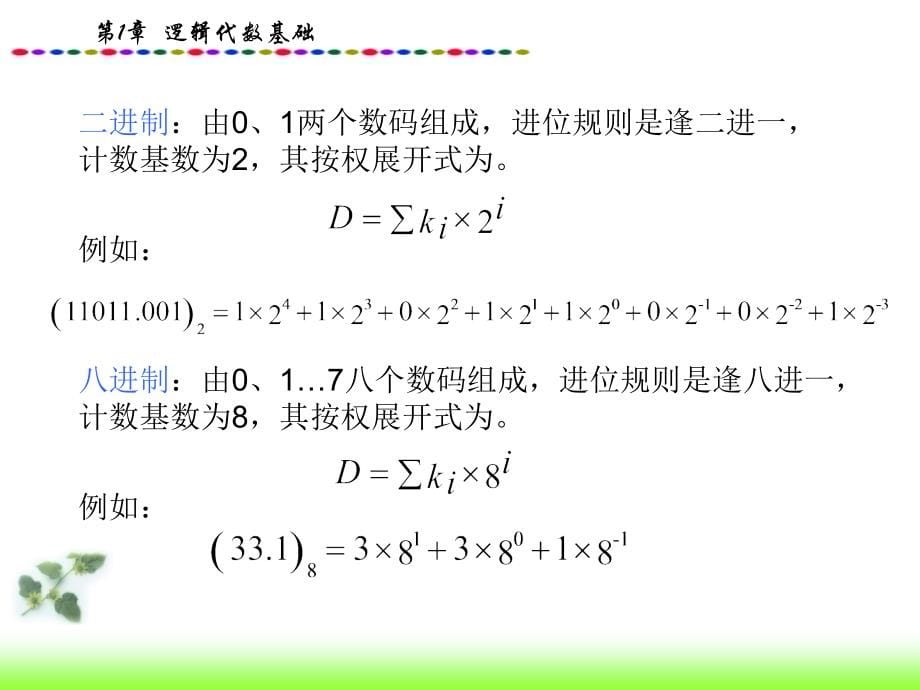 第1章 逻辑代数基础

二进制：由0、1两个数码组成，进位规则是逢二进一，计数基数为2，其按权展开式为。

$D = \sum k_i \times 2^i$

例如：

$(11011.001)_2 = 1\times 2^4 + 1\times 2^3 + 0\times 2^2 + 1\times 2^1 + 1\times 2^0 + 0\times 2^{-1} + 0\times 2^{-2} + 1\times 2^{-3}$

八进制：由0、1…7八个数码组成，进位规则是逢八进一，计数基数为8，其按权展开式为。

$D = \sum k_i \times 8^i$

例如：

$(33.1)_8 = 3\times 8^1 + 3\times 8^0 + 1\times 8^{-1}$